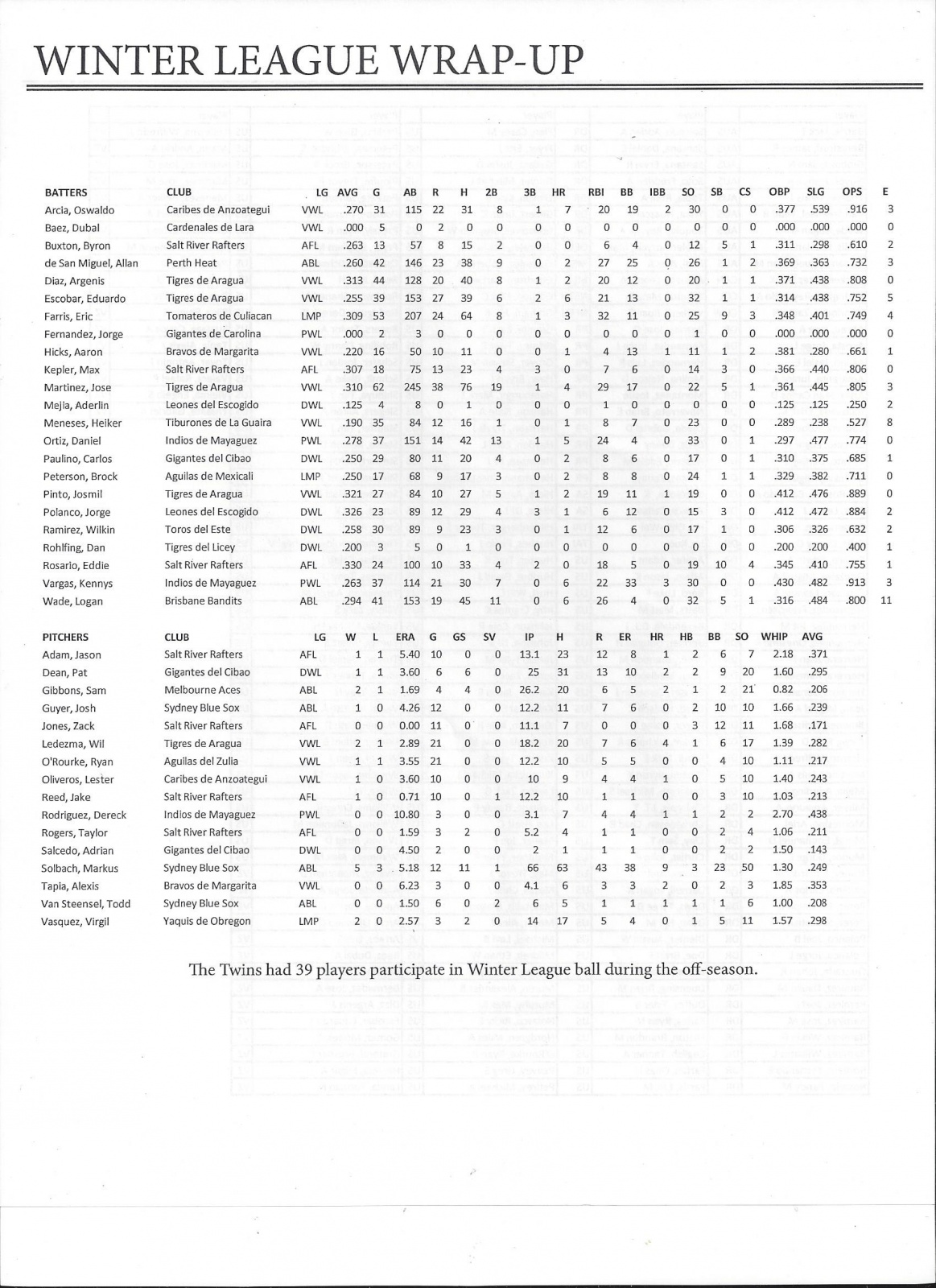 WINTER LEAGUE WRAP-UP

| BATTERS | CLUB | LG | AVG | G | AB | R | H | 2B | 3B | HR | RBI | BB | IBB | SO | SB | CS | OBP | SLG | OPS | E |
|---|---|---|---|---|---|---|---|---|---|---|---|---|---|---|---|---|---|---|---|---|
| Arcia, Oswaldo | Caribes de Anzoategui | VWL | .270 | 31 | 115 | 22 | 31 | 8 | 1 | 7 | 20 | 19 | 2 | 30 | 0 | 0 | .377 | .539 | .916 | 3 |
| Baez, Dubal | Cardenales de Lara | VWL | .000 | 5 | 0 | 2 | 0 | 0 | 0 | 0 | 0 | 0 | 0 | 0 | 0 | 0 | .000 | .000 | .000 | 0 |
| Buxton, Byron | Salt River Rafters | AFL | .263 | 13 | 57 | 8 | 15 | 2 | 0 | 0 | 6 | 4 | 0 | 12 | 5 | 1 | .311 | .298 | .610 | 2 |
| de San Miguel, Allan | Perth Heat | ABL | .260 | 42 | 146 | 23 | 38 | 9 | 0 | 2 | 27 | 25 | 0 | 26 | 1 | 2 | .369 | .363 | .732 | 3 |
| Diaz, Argenis | Tigres de Aragua | VWL | .313 | 44 | 128 | 20 | 40 | 8 | 1 | 2 | 20 | 12 | 0 | 20 | 1 | 1 | .371 | .438 | .808 | 0 |
| Escobar, Eduardo | Tigres de Aragua | VWL | .255 | 39 | 153 | 27 | 39 | 6 | 2 | 6 | 21 | 13 | 0 | 32 | 1 | 1 | .314 | .438 | .752 | 5 |
| Farris, Eric | Tomateros de Culiacan | LMP | .309 | 53 | 207 | 24 | 64 | 8 | 1 | 3 | 32 | 11 | 0 | 25 | 9 | 3 | .348 | .401 | .749 | 4 |
| Fernandez, Jorge | Gigantes de Carolina | PWL | .000 | 2 | 3 | 0 | 0 | 0 | 0 | 0 | 0 | 0 | 0 | 1 | 0 | 0 | .000 | .000 | .000 | 0 |
| Hicks, Aaron | Bravos de Margarita | VWL | .220 | 16 | 50 | 10 | 11 | 0 | 0 | 1 | 4 | 13 | 1 | 11 | 1 | 2 | .381 | .280 | .661 | 1 |
| Kepler, Max | Salt River Rafters | AFL | .307 | 18 | 75 | 13 | 23 | 4 | 3 | 0 | 7 | 6 | 0 | 14 | 3 | 0 | .366 | .440 | .806 | 0 |
| Martinez, Jose | Tigres de Aragua | VWL | .310 | 62 | 245 | 38 | 76 | 19 | 1 | 4 | 29 | 17 | 0 | 22 | 5 | 1 | .361 | .445 | .805 | 3 |
| Mejia, Aderlin | Leones del Escogido | DWL | .125 | 4 | 8 | 0 | 1 | 0 | 0 | 0 | 1 | 0 | 0 | 0 | 0 | 0 | .125 | .125 | .250 | 2 |
| Meneses, Heiker | Tiburones de La Guaira | VWL | .190 | 35 | 84 | 12 | 16 | 1 | 0 | 1 | 8 | 7 | 0 | 23 | 0 | 0 | .289 | .238 | .527 | 8 |
| Ortiz, Daniel | Indios de Mayaguez | PWL | .278 | 37 | 151 | 14 | 42 | 13 | 1 | 5 | 24 | 4 | 0 | 33 | 0 | 1 | .297 | .477 | .774 | 0 |
| Paulino, Carlos | Gigantes del Cibao | DWL | .250 | 29 | 80 | 11 | 20 | 4 | 0 | 2 | 8 | 6 | 0 | 17 | 0 | 1 | .310 | .375 | .685 | 1 |
| Peterson, Brock | Aguilas de Mexicali | LMP | .250 | 17 | 68 | 9 | 17 | 3 | 0 | 2 | 8 | 8 | 0 | 24 | 1 | 1 | .329 | .382 | .711 | 0 |
| Pinto, Josmil | Tigres de Aragua | VWL | .321 | 27 | 84 | 10 | 27 | 5 | 1 | 2 | 19 | 11 | 1 | 19 | 0 | 0 | .412 | .476 | .889 | 0 |
| Polanco, Jorge | Leones del Escogido | DWL | .326 | 23 | 89 | 12 | 29 | 4 | 3 | 1 | 6 | 12 | 0 | 15 | 3 | 0 | .412 | .472 | .884 | 2 |
| Ramirez, Wilkin | Toros del Este | DWL | .258 | 30 | 89 | 9 | 23 | 3 | 0 | 1 | 12 | 6 | 0 | 17 | 1 | 0 | .306 | .326 | .632 | 2 |
| Rohlfing, Dan | Tigres del Licey | DWL | .200 | 3 | 5 | 0 | 1 | 0 | 0 | 0 | 0 | 0 | 0 | 0 | 0 | 0 | .200 | .200 | .400 | 1 |
| Rosario, Eddie | Salt River Rafters | AFL | .330 | 24 | 100 | 10 | 33 | 4 | 2 | 0 | 18 | 5 | 0 | 19 | 10 | 4 | .345 | .410 | .755 | 1 |
| Vargas, Kennys | Indios de Mayaguez | PWL | .263 | 37 | 114 | 21 | 30 | 7 | 0 | 6 | 22 | 33 | 3 | 30 | 0 | 0 | .430 | .482 | .913 | 3 |
| Wade, Logan | Brisbane Bandits | ABL | .294 | 41 | 153 | 19 | 45 | 11 | 0 | 6 | 26 | 4 | 0 | 32 | 5 | 1 | .316 | .484 | .800 | 11 |

| PITCHERS | CLUB | LG | W | L | ERA | G | GS | SV | IP | H | R | ER | HR | HB | BB | SO | WHIP | AVG |
|---|---|---|---|---|---|---|---|---|---|---|---|---|---|---|---|---|---|---|
| Adam, Jason | Salt River Rafters | AFL | 1 | 1 | 5.40 | 10 | 0 | 0 | 13.1 | 23 | 12 | 8 | 1 | 2 | 6 | 7 | 2.18 | .371 |
| Dean, Pat | Gigantes del Cibao | DWL | 1 | 1 | 3.60 | 6 | 6 | 0 | 25 | 31 | 13 | 10 | 2 | 2 | 9 | 20 | 1.60 | .295 |
| Gibbons, Sam | Melbourne Aces | ABL | 2 | 1 | 1.69 | 4 | 4 | 0 | 26.2 | 20 | 6 | 5 | 2 | 1 | 2 | 21 | 0.82 | .206 |
| Guyer, Josh | Sydney Blue Sox | ABL | 1 | 0 | 4.26 | 12 | 0 | 0 | 12.2 | 11 | 7 | 6 | 0 | 2 | 10 | 10 | 1.66 | .239 |
| Jones, Zack | Salt River Rafters | AFL | 0 | 0 | 0.00 | 11 | 0 | 0 | 11.1 | 7 | 0 | 0 | 0 | 3 | 12 | 11 | 1.68 | .171 |
| Ledezma, Wil | Tigres de Aragua | VWL | 2 | 1 | 2.89 | 21 | 0 | 0 | 18.2 | 20 | 7 | 6 | 4 | 1 | 6 | 17 | 1.39 | .282 |
| O'Rourke, Ryan | Aguilas del Zulia | VWL | 1 | 1 | 3.55 | 21 | 0 | 0 | 12.2 | 10 | 5 | 5 | 0 | 0 | 4 | 10 | 1.11 | .217 |
| Oliveros, Lester | Caribes de Anzoategui | VWL | 1 | 0 | 3.60 | 10 | 0 | 0 | 10 | 9 | 4 | 4 | 1 | 0 | 5 | 10 | 1.40 | .243 |
| Reed, Jake | Salt River Rafters | AFL | 1 | 0 | 0.71 | 10 | 0 | 1 | 12.2 | 10 | 1 | 1 | 0 | 0 | 3 | 10 | 1.03 | .213 |
| Rodriguez, Dereck | Indios de Mayaguez | PWL | 0 | 0 | 10.80 | 3 | 0 | 0 | 3.1 | 7 | 4 | 4 | 1 | 1 | 2 | 2 | 2.70 | .438 |
| Rogers, Taylor | Salt River Rafters | AFL | 0 | 0 | 1.59 | 3 | 2 | 0 | 5.2 | 4 | 1 | 1 | 0 | 0 | 2 | 4 | 1.06 | .211 |
| Salcedo, Adrian | Gigantes del Cibao | DWL | 0 | 0 | 4.50 | 2 | 0 | 0 | 2 | 1 | 1 | 1 | 0 | 0 | 2 | 2 | 1.50 | .143 |
| Solbach, Markus | Sydney Blue Sox | ABL | 5 | 3 | 5.18 | 12 | 11 | 1 | 66 | 63 | 43 | 38 | 9 | 3 | 23 | 50 | 1.30 | .249 |
| Tapia, Alexis | Bravos de Margarita | VWL | 0 | 0 | 6.23 | 3 | 0 | 0 | 4.1 | 6 | 3 | 3 | 2 | 0 | 2 | 3 | 1.85 | .353 |
| Van Steensel, Todd | Sydney Blue Sox | ABL | 0 | 0 | 1.50 | 6 | 0 | 2 | 6 | 5 | 1 | 1 | 1 | 1 | 1 | 6 | 1.00 | .208 |
| Vasquez, Virgil | Yaquis de Obregon | LMP | 2 | 0 | 2.57 | 3 | 2 | 0 | 14 | 17 | 5 | 4 | 0 | 1 | 5 | 11 | 1.57 | .298 |

The Twins had 39 players participate in Winter League ball during the off-season.